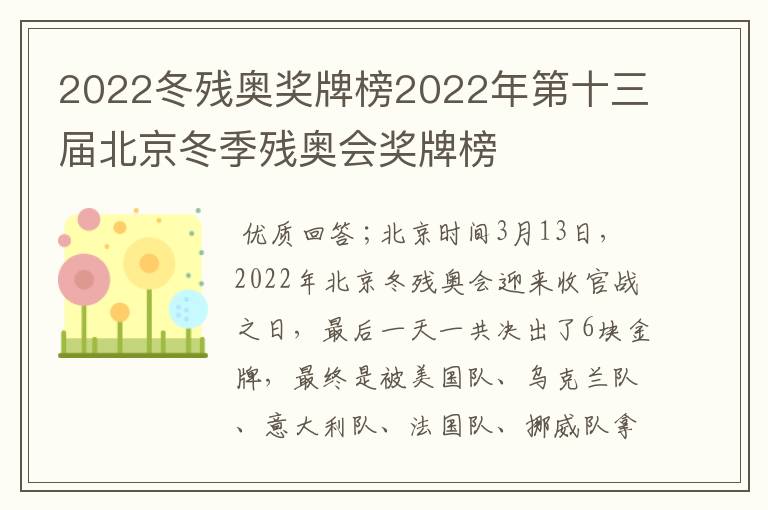 2022冬残奥奖牌榜2022年第十三届北京冬季残奥会奖牌榜

优质回答；北京时间3月13日，2022年北京冬残奥会迎来收官战之日，最后一天一共决出了6块金牌，最终是被美国队、乌克兰队、意大利队、法国队、挪威队拿